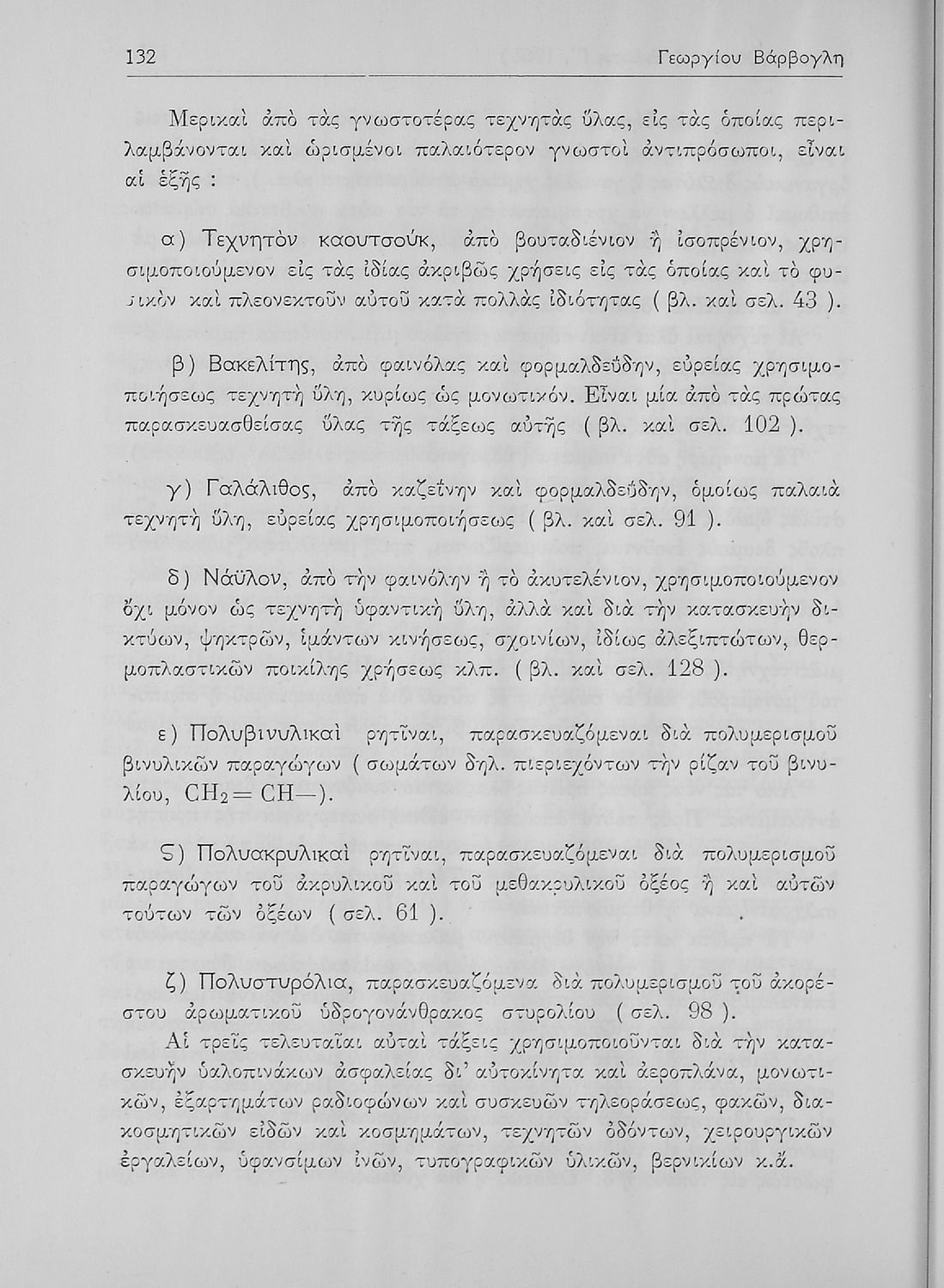 132 Γεωργίου Βάρβογλη

Μερικαὶ ἀπὸ τὰς γνωστοτέρας τεχνητὰς ὕλας, εἰς τὰς ὁποίας περιλαμβάνονται καὶ ὡρισμένοι παλαιότερον γνωστοὶ ἀντιπρόσωποι, εἶναι αἱ ἑξῆς :

α) Τεχνητὸν καουτσούκ, ἀπὸ βουταδιένιον ἢ ἰσοπρένιον, χρησιμοποιούμενον εἰς τὰς ἰδίας ἀκριβῶς χρήσεις εἰς τὰς ὁποίας καὶ τὸ φυσικὸν καὶ πλεονεκτοῦν αὐτοῦ κατὰ πολλὰς ἰδιότητας ( βλ. καὶ σελ. 43 ).

β) Βακελίτης, ἀπὸ φαινόλας καὶ φορμαλδεΰδην, εὐρείας χρησιμοποιήσεως τεχνητὴ ὕλη, κυρίως ὡς μονωτικόν. Εἶναι μία ἀπὸ τὰς πρώτας παρασκευασθείσας ὕλας τῆς τάξεως αὐτῆς ( βλ. καὶ σελ. 102 ).

γ) Γαλάλιθος, ἀπὸ καζεΐνην καὶ φορμαλδεΰδην, ὁμοίως παλαιὰ τεχνητὴ ὕλη, εὐρείας χρησιμοποιήσεως ( βλ. καὶ σελ. 91 ).

δ) Νάϋλον, ἀπὸ τὴν φαινόλην ἢ τὸ ἀκυτελένιον, χρησιμοποιούμενον ὄχι μόνον ὡς τεχνητὴ ὑφαντικὴ ὕλη, ἀλλὰ καὶ διὰ τὴν κατασκευὴν δικτύων, ψηκτρῶν, ἱμάντων κινήσεως, σχοινίων, ἰδίως ἀλεξιπτώτων, θερμοπλαστικῶν ποικίλης χρήσεως κλπ. ( βλ. καὶ σελ. 128 ).

ε) Πολυβινυλικαὶ ρητῖναι, παρασκευαζόμεναι διὰ πολυμερισμοῦ βινυλικῶν παραγώγων ( σωμάτων δηλ. πιεριεχόντων τὴν ρίζαν τοῦ βινυλίου, $CH_2=CH-$).

Ϛ) Πολυακρυλικαὶ ρητῖναι, παρασκευαζόμεναι διὰ πολυμερισμοῦ παραγώγων τοῦ ἀκρυλικοῦ καὶ τοῦ μεθακρυλικοῦ ὀξέος ἢ καὶ αὐτῶν τούτων τῶν ὀξέων ( σελ. 61 ).

ζ) Πολυστυρόλια, παρασκευαζόμενα διὰ πολυμερισμοῦ τοῦ ἀκορέστου ἀρωματικοῦ ὑδρογονάνθρακος στυρολίου ( σελ. 98 ).

Αἱ τρεῖς τελευταῖαι αὐταὶ τάξεις χρησιμοποιοῦνται διὰ τὴν κατασκευὴν ὑαλοπινάκων ἀσφαλείας δι' αὐτοκίνητα καὶ ἀεροπλάνα, μονωτικῶν, ἐξαρτημάτων ραδιοφώνων καὶ συσκευῶν τηλεοράσεως, φακῶν, διακοσμητικῶν εἰδῶν καὶ κοσμημάτων, τεχνητῶν ὀδόντων, χειρουργικῶν ἐργαλείων, ὑφανσίμων ἰνῶν, τυπογραφικῶν ὑλικῶν, βερνικίων κ.ἄ.